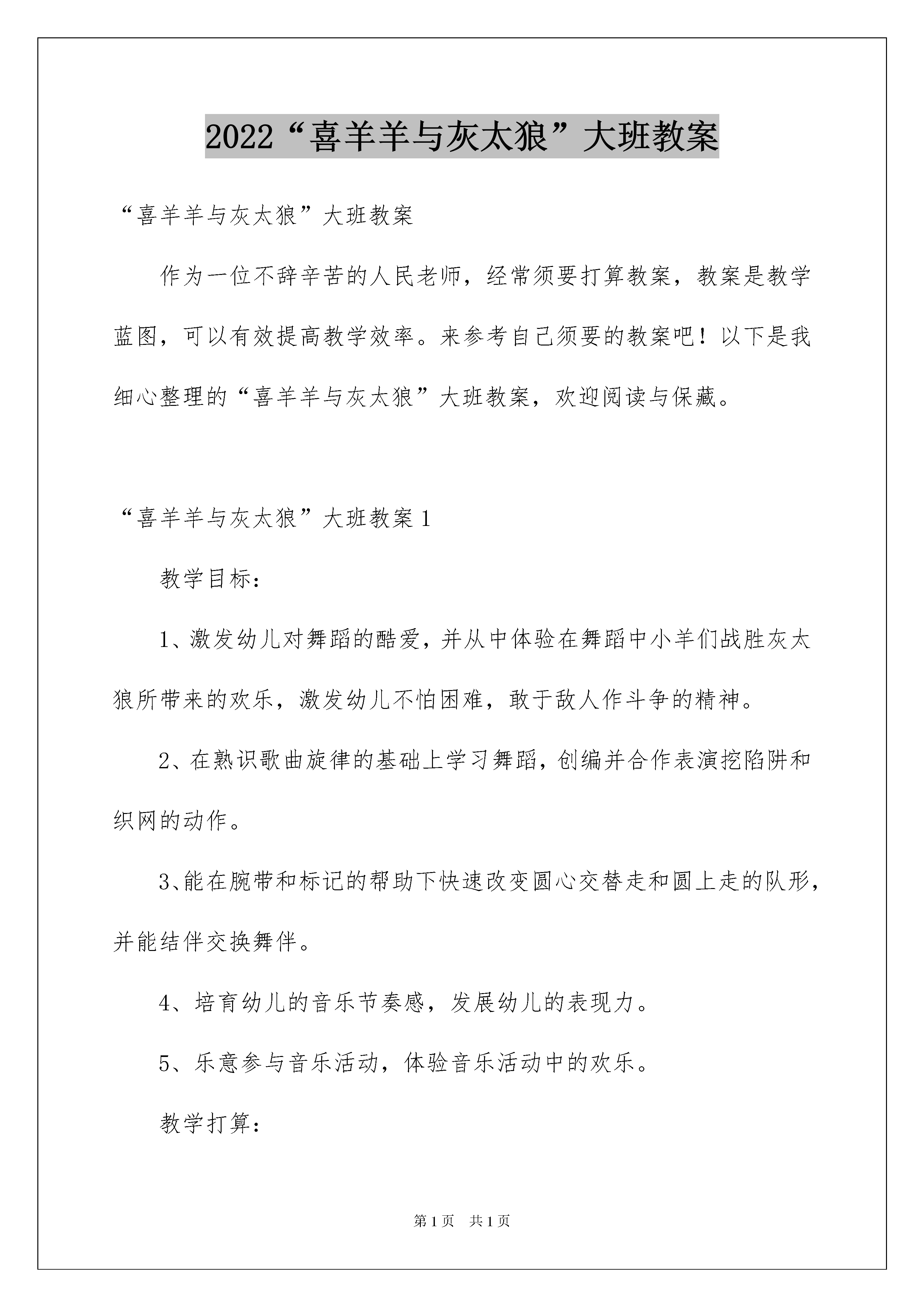 2022“喜羊羊与灰太狼”大班教案

“喜羊羊与灰太狼”大班教案

作为一位不辞辛苦的人民老师，经常须要打算教案，教案是教学蓝图，可以有效提高教学效率。来参考自己须要的教案吧！以下是我细心整理的“喜羊羊与灰太狼”大班教案，欢迎阅读与保藏。

“喜羊羊与灰太狼”大班教案1

教学目标：

1、激发幼儿对舞蹈的酷爱，并从中体验在舞蹈中小羊们战胜灰太狼所带来的欢乐，激发幼儿不怕困难，敢于敌人作斗争的精神。

2、在熟识歌曲旋律的基础上学习舞蹈，创编并合作表演挖陷阱和织网的动作。

3、能在腕带和标记的帮助下快速改变圆心交替走和圆上走的队形，并能结伴交换舞伴。

4、培育幼儿的音乐节奏感，发展幼儿的表现力。

5、乐意参与音乐活动，体验音乐活动中的欢乐。

教学打算：

第1页 共1页